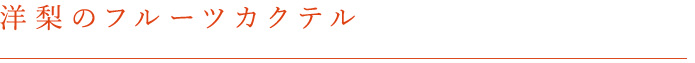 洋梨のフルーツカクテル